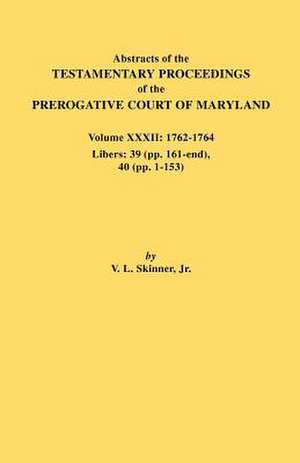 Abstracts of the
TESTAMENTARY PROCEEDINGS
of the
PREROGATIVE COURT OF MARYLAND

Volume XXXII: 1762-1764
Libers: 39 (pp. 161-end), 40 (pp. 1-153)

by
V. L. Skinner, Jr.